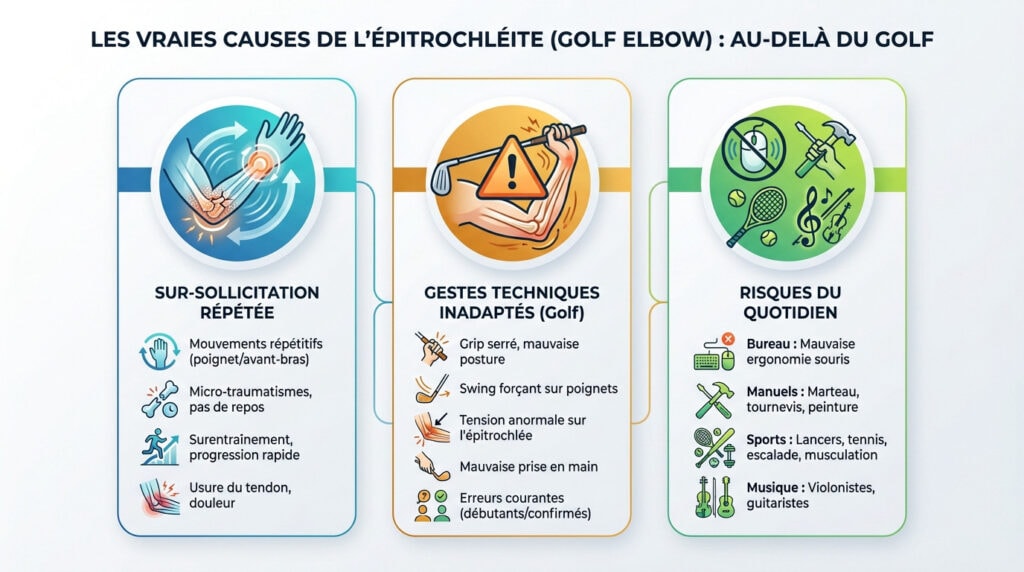 LES VRAIES CAUSES DE L'ÉPITROCHLÉITE (GOLF ELBOW) : AU-DELÀ DU GOLF

SUR-SOLLICITATION RÉPÉTÉE

Mouvements répétitifs (poignet/avant-bras)

Micro-traumatismes, pas de repos

Surentraînement, progression rapide

Usure du tendon, douleur

GESTES TECHNIQUES INADAPTÉS (Golf)

Grip serré, mauvaise posture

Swing forçant sur poignets

Tension anormale sur l'épitrochlée

Mauvaise prise en main

Erreurs courantes (débutants/confirmés)

RISQUES DU QUOTIDIEN

Bureau : Mauvaise ergonomie souris

Manuels : Marteau, tournevis, peinture

Sports : Lancers, tennis, escalade, musculation

Musique : Violonistes, guitaristes